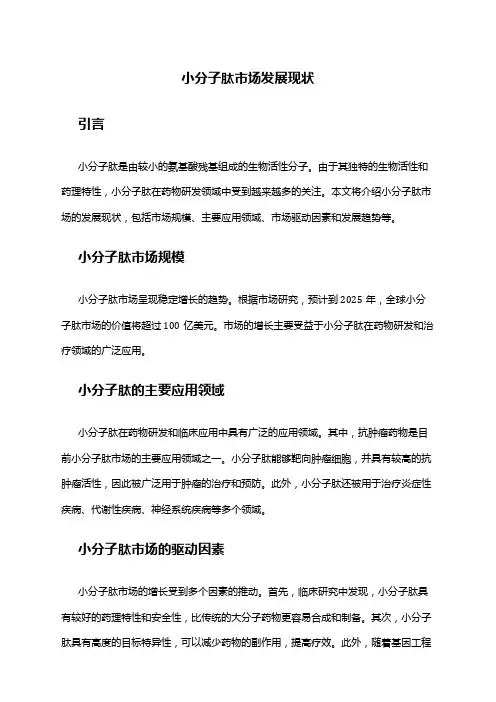 小分子肽市场发展现状

引言

小分子肽是由较小的氨基酸残基组成的生物活性分子。由于其独特的生物活性和药理特性，小分子肽在药物研发领域中受到越来越多的关注。本文将介绍小分子肽市场的发展现状，包括市场规模、主要应用领域、市场驱动因素和发展趋势等。

小分子肽市场规模

小分子肽市场呈现稳定增长的趋势。根据市场研究，预计到 2025 年，全球小分子肽市场的价值将超过 100 亿美元。市场的增长主要受益于小分子肽在药物研发和治疗领域的广泛应用。

小分子肽的主要应用领域

小分子肽在药物研发和临床应用中具有广泛的应用领域。其中，抗肿瘤药物是目前小分子肽市场的主要应用领域之一。小分子肽能够靶向肿瘤细胞，并具有较高的抗肿瘤活性，因此被广泛用于肿瘤的治疗和预防。此外，小分子肽还被用于治疗炎症性疾病、代谢性疾病、神经系统疾病等多个领域。

小分子肽市场的驱动因素

小分子肽市场的增长受到多个因素的推动。首先，临床研究中发现，小分子肽具有较好的药理特性和安全性，比传统的大分子药物更容易合成和制备。其次，小分子肽具有高度的目标特异性，可以减少药物的副作用，提高疗效。此外，随着基因工程